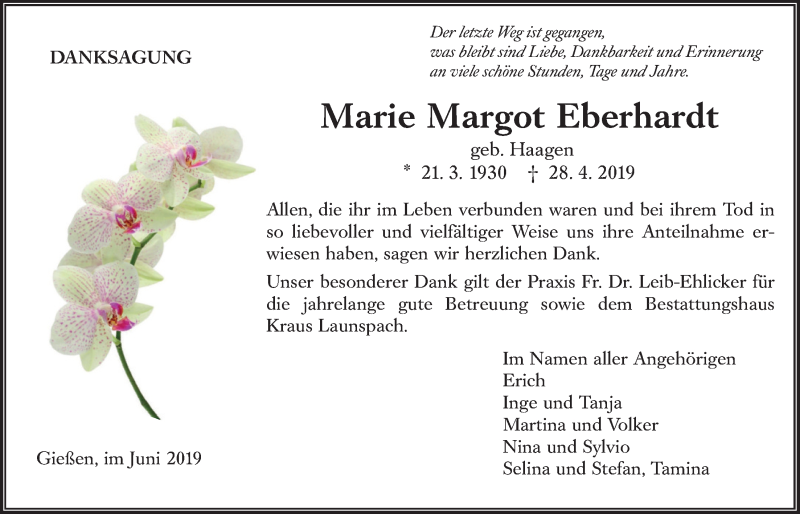 DANKSAGUNG

Der letzte Weg ist gegangen,
was bleibt sind Liebe, Dankbarkeit und Erinnerung
an viele schöne Stunden, Tage und Jahre.

Marie Margot Eberhardt

geb. Haagen

* 21. 3. 1930 † 28. 4. 2019

Allen, die ihr im Leben verbunden waren und bei ihrem Tod in so liebevoller und vielfältiger Weise uns ihre Anteilnahme erwiesen haben, sagen wir herzlichen Dank.

Unser besonderer Dank gilt der Praxis Fr. Dr. Leib-Ehlicker für die jahrelange gute Betreuung sowie dem Bestattungshaus Kraus Launspach.

Im Namen aller Angehörigen
Erich
Inge und Tanja
Martina und Volker
Nina und Sylvio
Selina und Stefan, Tamina

Gießen, im Juni 2019